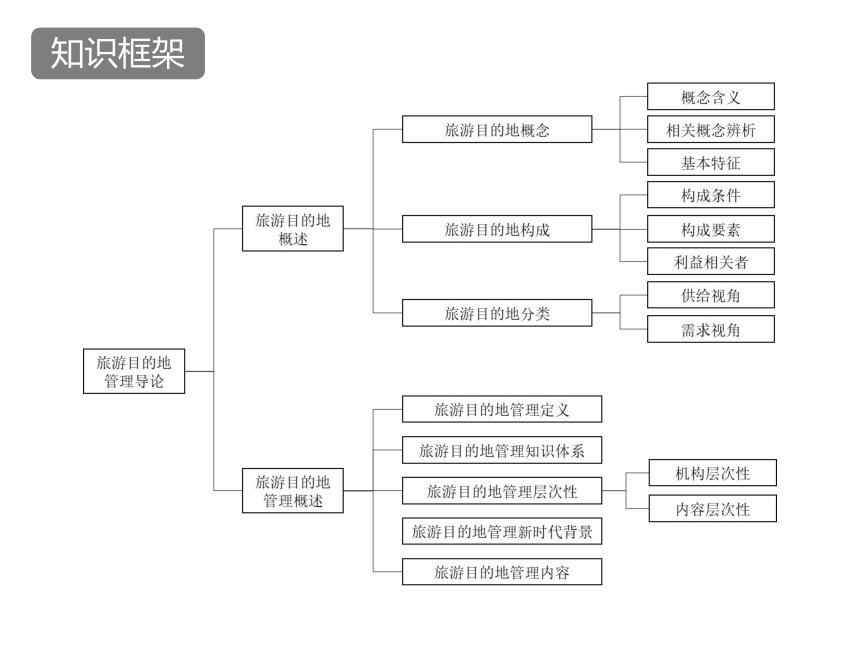 知识框架

旅游目的地管理导论

旅游目的地概述

旅游目的地概念
概念含义
相关概念辨析
基本特征

旅游目的地构成
构成条件
构成要素
利益相关者

旅游目的地分类
供给视角
需求视角

旅游目的地管理概述

旅游目的地管理定义
旅游目的地管理知识体系
旅游目的地管理层次性
机构层次性
内容层次性
旅游目的地管理新时代背景
旅游目的地管理内容